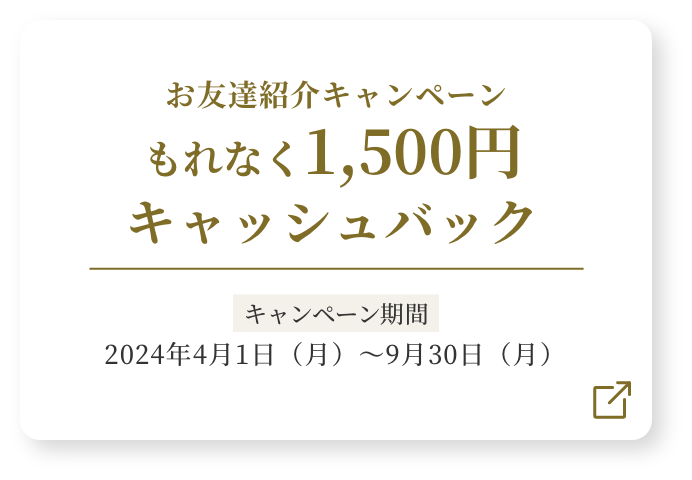 お友達紹介キャンペーン
もれなく1,500円
キャッシュバック

キャンペーン期間
2024年4月1日（月）～9月30日（月）